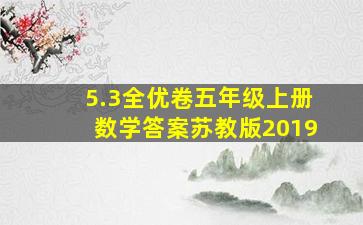 5.3全优卷五年级上册数学答案苏教版2019